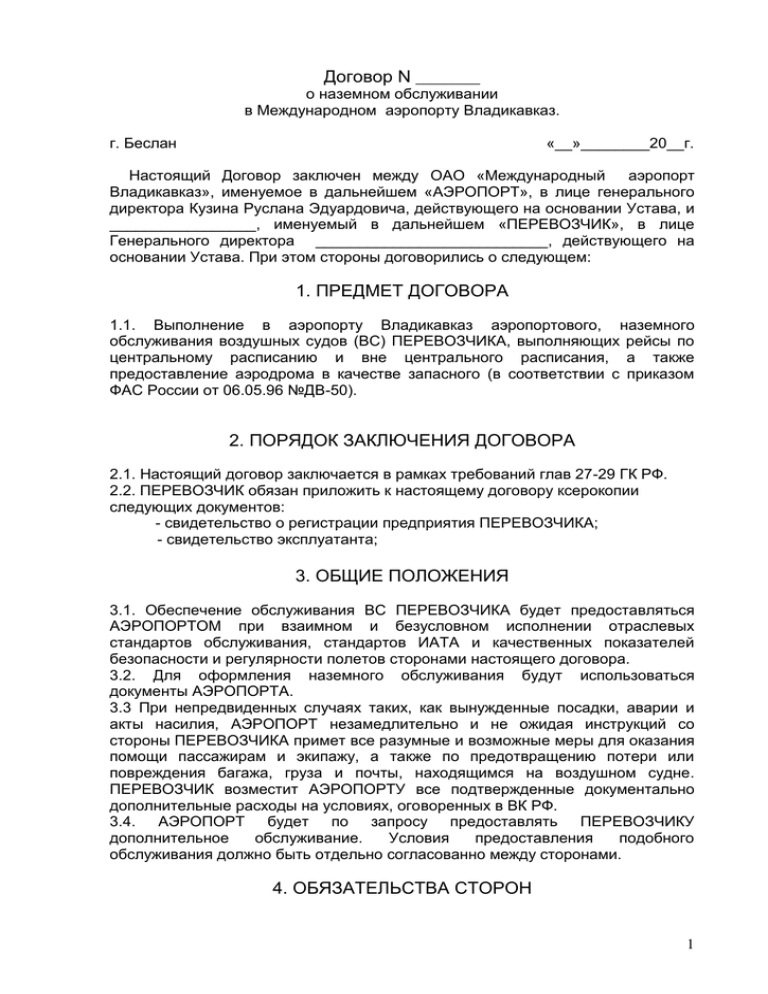 Договор N _______
о наземном обслуживании
в Международном аэропорту Владикавказ.

г. Беслан «__»________20__г.

Настоящий Договор заключен между ОАО «Международный аэропорт Владикавказ», именуемое в дальнейшем «АЭРОПОРТ», в лице генерального директора Кузина Руслана Эдуардовича, действующего на основании Устава, и _________________, именуемый в дальнейшем «ПЕРЕВОЗЧИК», в лице Генерального директора ___________________________, действующего на основании Устава. При этом стороны договорились о следующем:

1. ПРЕДМЕТ ДОГОВОРА

1.1. Выполнение в аэропорту Владикавказ аэропортового, наземного обслуживания воздушных судов (ВС) ПЕРЕВОЗЧИКА, выполняющих рейсы по центральному расписанию и вне центрального расписания, а также предоставление аэродрома в качестве запасного (в соответствии с приказом ФАС России от 06.05.96 №ДВ-50).

2. ПОРЯДОК ЗАКЛЮЧЕНИЯ ДОГОВОРА

2.1. Настоящий договор заключается в рамках требований глав 27-29 ГК РФ.
2.2. ПЕРЕВОЗЧИК обязан приложить к настоящему договору ксерокопии следующих документов:
- свидетельство о регистрации предприятия ПЕРЕВОЗЧИКА;
- свидетельство эксплуатанта;

3. ОБЩИЕ ПОЛОЖЕНИЯ

3.1. Обеспечение обслуживания ВС ПЕРЕВОЗЧИКА будет предоставляться АЭРОПОРТОМ при взаимном и безусловном исполнении отраслевых стандартов обслуживания, стандартов ИАТА и качественных показателей безопасности и регулярности полетов сторонами настоящего договора.
3.2. Для оформления наземного обслуживания будут использоваться документы АЭРОПОРТА.
3.3 При непредвиденных случаях таких, как вынужденные посадки, аварии и акты насилия, АЭРОПОРТ незамедлительно и не ожидая инструкций со стороны ПЕРЕВОЗЧИКА примет все разумные и возможные меры для оказания помощи пассажирам и экипажу, а также по предотвращению потери или повреждения багажа, груза и почты, находящимся на воздушном судне. ПЕРЕВОЗЧИК возместит АЭРОПОРТУ все подтвержденные документально дополнительные расходы на условиях, оговоренных в ВК РФ.
3.4. АЭРОПОРТ будет по запросу предоставлять ПЕРЕВОЗЧИКУ дополнительное обслуживание. Условия предоставления подобного обслуживания должно быть отдельно согласованно между сторонами.

4. ОБЯЗАТЕЛЬСТВА СТОРОН

1